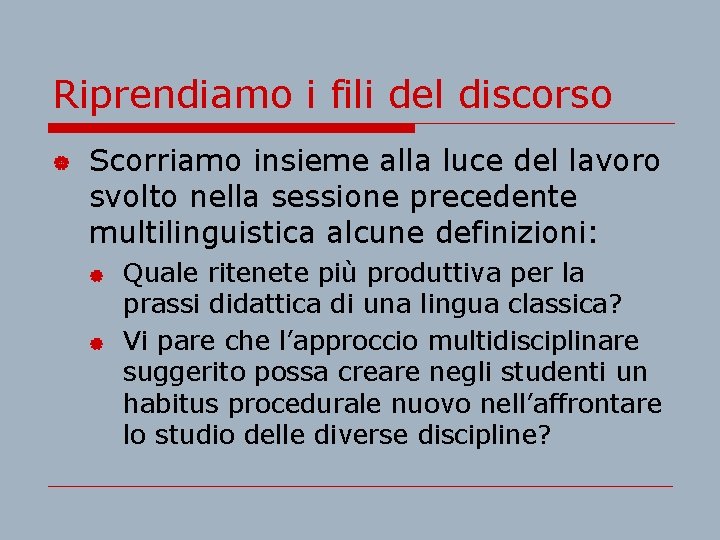 Riprendiamo i fili del discorso

• Scorriamo insieme alla luce del lavoro svolto nella sessione precedente multilinguistica alcune definizioni:

• Quale ritenete più produttiva per la prassi didattica di una lingua classica?

• Vi pare che l'approccio multidisciplinare suggerito possa creare negli studenti un habitus procedurale nuovo nell'affrontare lo studio delle diverse discipline?